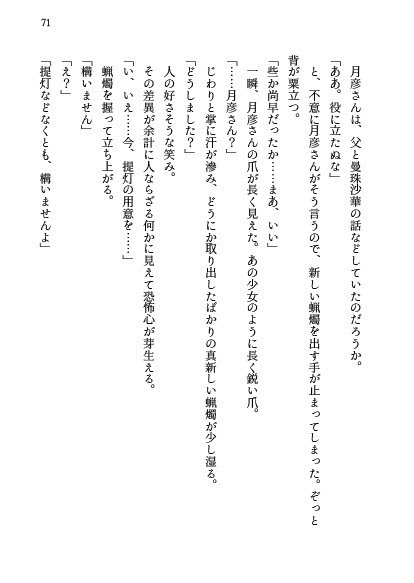 71

月彦さんは、父と曼珠沙華の話などしていたのだろうか。

「ああ。役に立たぬな」

と、不意に月彦さんがそう言うので、新しい蝋燭を出す手が止まってしまった。ぞっと背が粟立つ。

「些か尚早だったか……まあ、いい」

一瞬、月彦さんの爪が長く見えた。あの少女のように長く鋭い爪。

「……月彦さん？」

じわりと掌に汗が滲み、どうにか取り出したばかりの真新しい蝋燭が少し湿る。

「どうしました？」

人の好さそうな笑み。

その差異が余計に人ならざる何かに見えて恐怖心が芽生える。

「い、いえ……今、提灯の用意を……」

蝋燭を握って立ち上がる。

「構いません」

「え？」

「提灯などなくとも、構いませんよ」